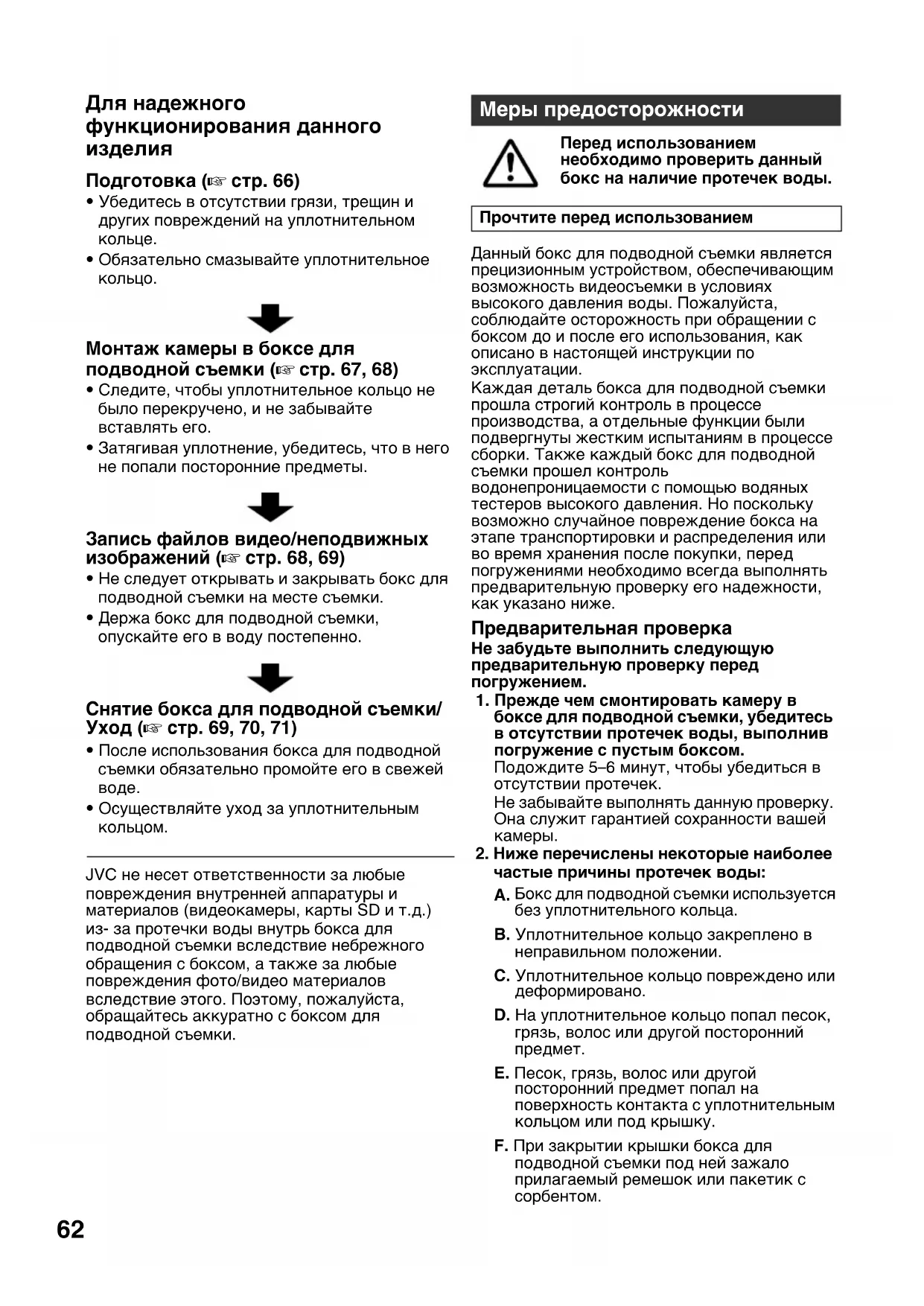 Для надежного функционирования данного изделия

Подготовка (☞ стр. 66)
• Убедитесь в отсутствии грязи, трещин и других повреждений на уплотнительном кольце.
• Обязательно смазывайте уплотнительное кольцо.

Монтаж камеры в боксе для подводной съемки (☞ стр. 67, 68)
• Следите, чтобы уплотнительное кольцо не было перекручено, и не забывайте вставлять его.
• Затягивая уплотнение, убедитесь, что в него не попали посторонние предметы.

Запись файлов видео/неподвижных изображений (☞ стр. 68, 69)
• Не следует открывать и закрывать бокс для подводной съемки на месте съемки.
• Держа бокс для подводной съемки, опускайте его в воду постепенно.

Снятие бокса для подводной съемки/ Уход (☞ стр. 69, 70, 71)
• После использования бокса для подводной съемки обязательно промойте его в свежей воде.
• Осуществляйте уход за уплотнительным кольцом.

JVC не несет ответственности за любые повреждения внутренней аппаратуры и материалов (видеокамеры, карты SD и т.д.) из- за протечки воды внутрь бокса для подводной съемки вследствие небрежного обращения с боксом, а также за любые повреждения фото/видео материалов вследствие этого. Поэтому, пожалуйста, обращайтесь аккуратно с боксом для подводной съемки.

Меры предосторожности

Перед использованием необходимо проверить данный бокс на наличие протечек воды.

Прочтите перед использованием

Данный бокс для подводной съемки является прецизионным устройством, обеспечивающим возможность видеосъемки в условиях высокого давления воды. Пожалуйста, соблюдайте осторожность при обращении с боксом до и после его использования, как описано в настоящей инструкции по эксплуатации.
Каждая деталь бокса для подводной съемки прошла строгий контроль в процессе производства, а отдельные функции были подвергнуты жестким испытаниям в процессе сборки. Также каждый бокс для подводной съемки прошел контроль водонепроницаемости с помощью водяных тестеров высокого давления. Но поскольку возможно случайное повреждение бокса на этапе транспортировки и распределения или во время хранения после покупки, перед погружениями необходимо всегда выполнять предварительную проверку его надежности, как указано ниже.

Предварительная проверка
Не забудьте выполнить следующую предварительную проверку перед погружением.
1. Прежде чем смонтировать камеру в боксе для подводной съемки, убедитесь в отсутствии протечек воды, выполнив погружение с пустым боксом.
Подождите 5–6 минут, чтобы убедиться в отсутствии протечек.
Не забывайте выполнять данную проверку. Она служит гарантией сохранности вашей камеры.
2. Ниже перечислены некоторые наиболее частые причины протечек воды:
A. Бокс для подводной съемки используется без уплотнительного кольца.
B. Уплотнительное кольцо закреплено в неправильном положении.
C. Уплотнительное кольцо повреждено или деформировано.
D. На уплотнительное кольцо попал песок, грязь, волос или другой посторонний предмет.
E. Песок, грязь, волос или другой посторонний предмет попал на поверхность контакта с уплотнительным кольцом или под крышку.
F. При закрытии крышки бокса для подводной съемки под ней зажало прилагаемый ремешок или пакетик с сорбентом.

62